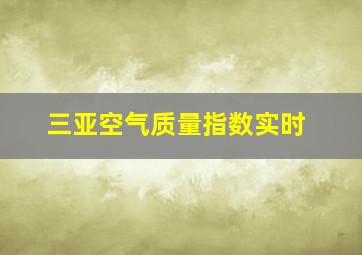 三亚空气质量指数实时